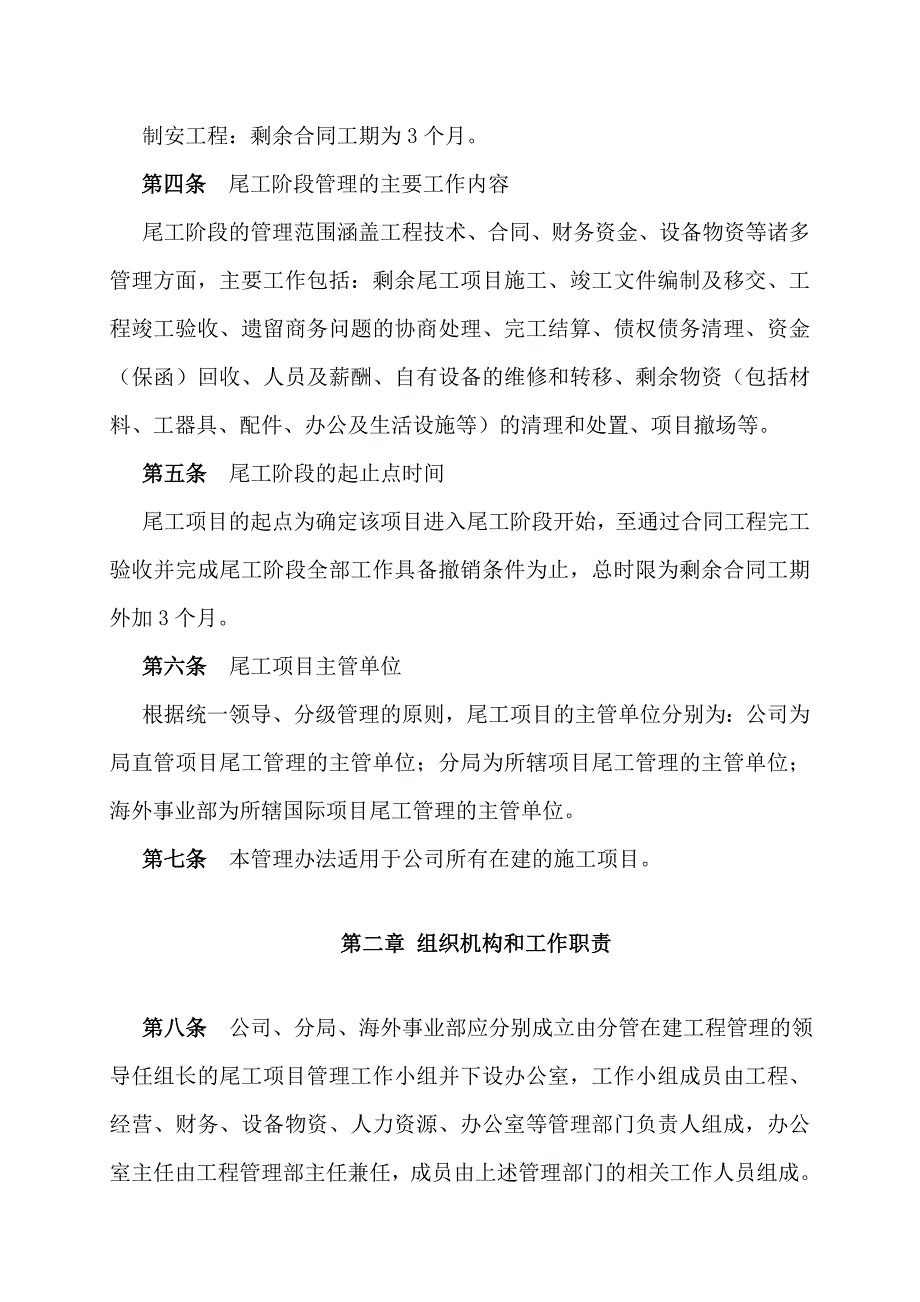 制安工程：剩余合同工期为 3 个月。

第四条 尾工阶段管理的主要工作内容

尾工阶段的管理范围涵盖工程技术、合同、财务资金、设备物资等诸多管理方面，主要工作包括：剩余尾工项目施工、竣工文件编制及移交、工程竣工验收、遗留商务问题的协商处理、完工结算、债权债务清理、资金（保函）回收、人员及薪酬、自有设备的维修和转移、剩余物资（包括材料、工器具、配件、办公及生活设施等）的清理和处置、项目撤场等。

第五条 尾工阶段的起止点时间

尾工项目的起点为确定该项目进入尾工阶段开始，至通过合同工程完工验收并完成尾工阶段全部工作具备撤销条件为止，总时限为剩余合同工期外加 3 个月。

第六条 尾工项目主管单位

根据统一领导、分级管理的原则，尾工项目的主管单位分别为：公司为局直管项目尾工管理的主管单位；分局为所辖项目尾工管理的主管单位；海外事业部为所辖国际项目尾工管理的主管单位。

第七条 本管理办法适用于公司所有在建的施工项目。

第二章 组织机构和工作职责

第八条 公司、分局、海外事业部应分别成立由分管在建工程管理的领导任组长的尾工项目管理工作小组并下设办公室，工作小组成员由工程、经营、财务、设备物资、人力资源、办公室等管理部门负责人组成，办公室主任由工程管理部主任兼任，成员由上述管理部门的相关工作人员组成。